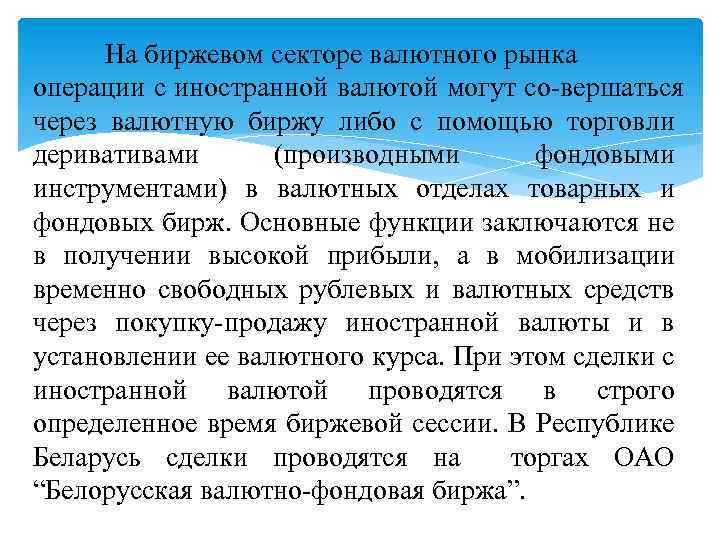 На биржевом секторе валютного рынка операции с иностранной валютой могут со-вершаться через валютную биржу либо с помощью торговли деривативами (производными фондовыми инструментами) в валютных отделах товарных и фондовых бирж. Основные функции заключаются не в получении высокой прибыли, а в мобилизации временно свободных рублевых и валютных средств через покупку-продажу иностранной валюты и в установлении ее валютного курса. При этом сделки с иностранной валютой проводятся в строго определенное время биржевой сессии. В Республике Беларусь сделки проводятся на торгах ОАО “Белорусская валютно-фондовая биржа”.